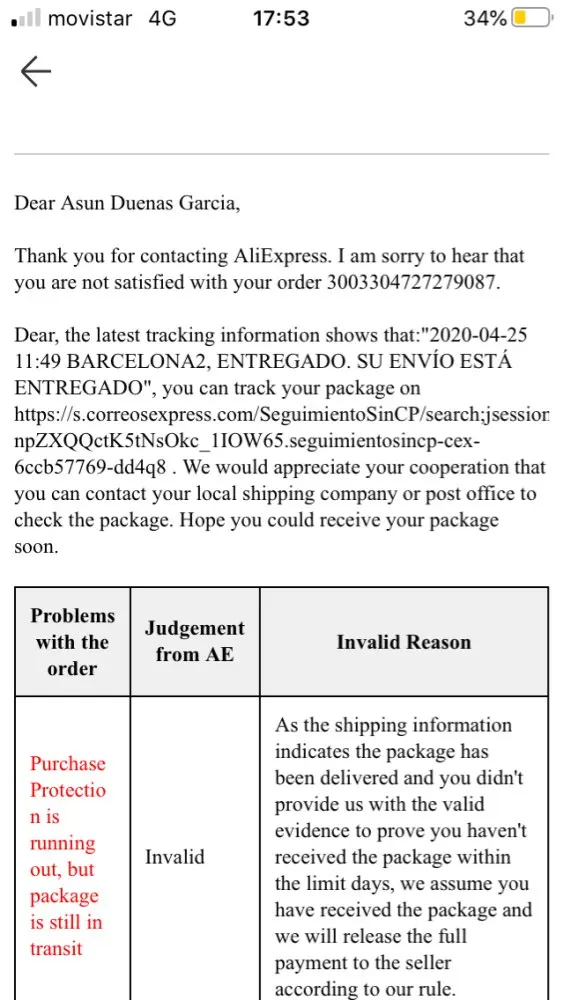 movistar 4G 17:53 34%

Dear Asun Duenas Garcia,

Thank you for contacting AliExpress. I am sorry to hear that you are not satisfied with your order 3003304727279087.

Dear, the latest tracking information shows that:"2020-04-25 11:49 BARCELONA2, ENTREGADO. SU ENVÍO ESTÁ ENTREGADO", you can track your package on https://s.correosexpress.com/SeguimientoSinCP/search;jsession npZXQQctK5tNsOkc_1IOW65.seguimientosincp-cex-6ccb57769-dd4q8 . We would appreciate your cooperation that you can contact your local shipping company or post office to check the package. Hope you could receive your package soon.

| Problems with the order | Judgement from AE | Invalid Reason |
|---|---|---|
| Purchase Protection is running out, but package is still in transit | Invalid | As the shipping information indicates the package has been delivered and you didn't provide us with the valid evidence to prove you haven't received the package within the limit days, we assume you have received the package and we will release the full payment to the seller according to our rule. |